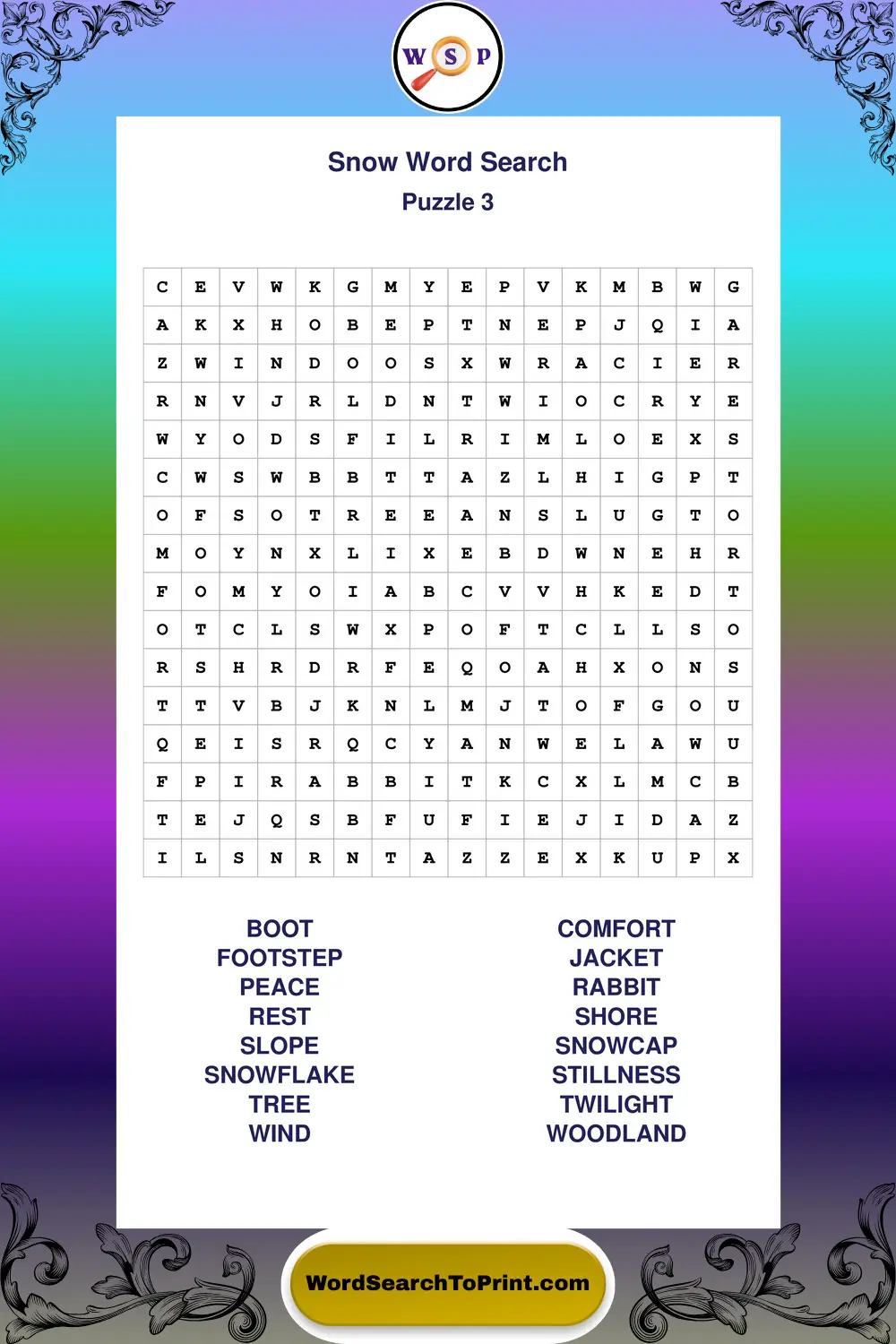 W S P

Snow Word Search
Puzzle 3

| C | E | V | W | K | G | M | Y | E | P | V | K | M | B | W | G |
|---|---|---|---|---|---|---|---|---|---|---|---|---|---|---|---|
| A | K | X | H | O | B | E | P | T | N | E | P | J | Q | I | A |
| Z | W | I | N | D | O | O | S | X | W | R | A | C | I | E | R |
| R | N | V | J | R | L | D | N | T | W | I | O | C | R | Y | E |
| W | Y | O | D | S | F | I | L | R | I | M | L | O | E | X | S |
| C | W | S | W | B | B | T | T | A | Z | L | H | I | G | P | T |
| O | F | S | O | T | R | E | E | A | N | S | L | U | G | T | O |
| M | O | Y | N | X | L | I | X | E | B | D | W | N | E | H | R |
| F | O | M | Y | O | I | A | B | C | V | V | H | K | E | D | T |
| O | T | C | L | S | W | X | P | O | F | T | C | L | L | S | O |
| R | S | H | R | D | R | F | E | Q | O | A | H | X | O | N | S |
| T | T | V | B | J | K | N | L | M | J | T | O | F | G | O | U |
| Q | E | I | S | R | Q | C | Y | A | N | W | E | L | A | W | U |
| F | P | I | R | A | B | B | I | T | K | C | X | L | M | C | B |
| T | E | J | Q | S | B | F | U | F | I | E | J | I | D | A | Z |
| I | L | S | N | R | N | T | A | Z | Z | E | X | K | U | P | X |

BOOT
FOOTSTEP
PEACE
REST
SLOPE
SNOWFLAKE
TREE
WIND

COMFORT
JACKET
RABBIT
SHORE
SNOWCAP
STILLNESS
TWILIGHT
WOODLAND

WordSearchToPrint.com